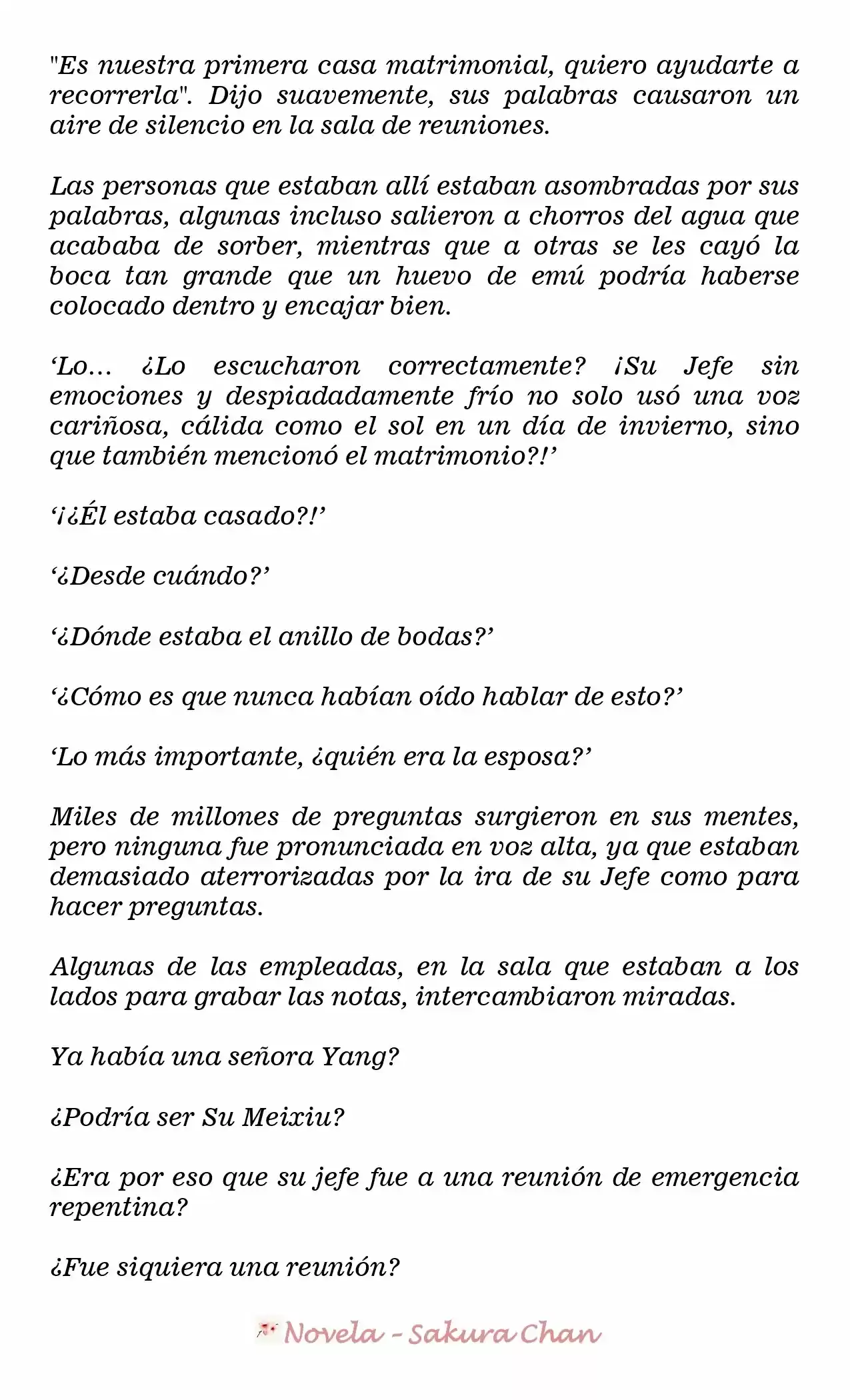 "Es nuestra primera casa matrimonial, quiero ayudarte a recorrerla". Dijo suavemente, sus palabras causaron un aire de silencio en la sala de reuniones.

Las personas que estaban allí estaban asombradas por sus palabras, algunas incluso salieron a chorros del agua que acababa de sorber, mientras que a otras se les cayó la boca tan grande que un huevo de emú podría haberse colocado dentro y encajar bien.

‘Lo… ¿Lo escucharon correctamente? ¡Su Jefe sin emociones y despiadadamente frío no solo usó una voz cariñosa, cálida como el sol en un día de invierno, sino que también mencionó el matrimonio?!’

‘¡¿Él estaba casado?!’

‘¿Desde cuándo?’

‘¿Dónde estaba el anillo de bodas?’

‘¿Cómo es que nunca habían oído hablar de esto?’

‘Lo más importante, ¿quién era la esposa?’

Miles de millones de preguntas surgieron en sus mentes, pero ninguna fue pronunciada en voz alta, ya que estaban demasiado aterrorizadas por la ira de su Jefe como para hacer preguntas.

Algunas de las empleadas, en la sala que estaban a los lados para grabar las notas, intercambiaron miradas.

Ya había una señora Yang?

¿Podría ser Su Meixiu?

¿Era por eso que su jefe fue a una reunión de emergencia repentina?

¿Fue siquiera una reunión?

Novela - Sakura Chan